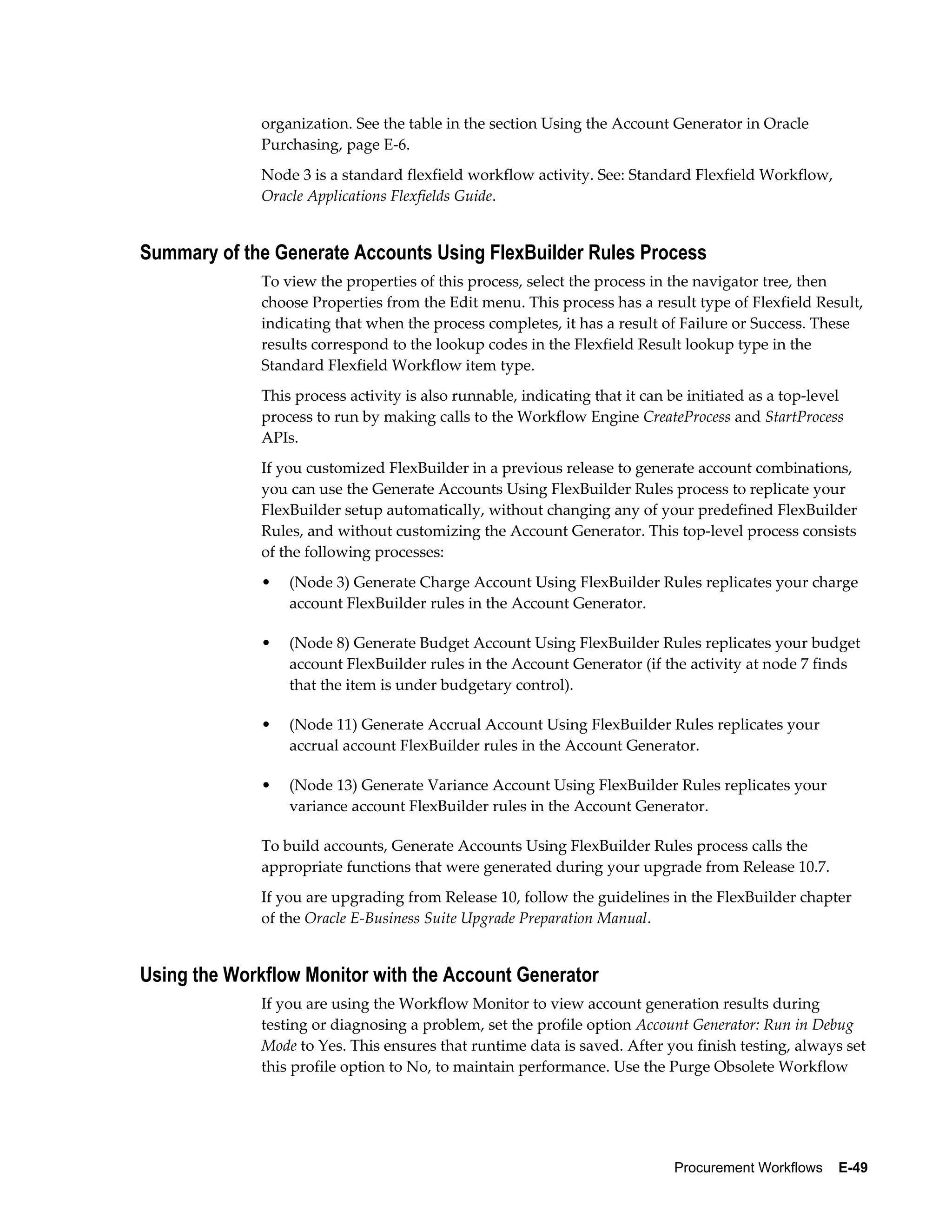 organization. See the table in the section Using the Account Generator in Oracle Purchasing, page E-6.

Node 3 is a standard flexfield workflow activity. See: Standard Flexfield Workflow, Oracle Applications Flexfields Guide.

Summary of the Generate Accounts Using FlexBuilder Rules Process

To view the properties of this process, select the process in the navigator tree, then choose Properties from the Edit menu. This process has a result type of Flexfield Result, indicating that when the process completes, it has a result of Failure or Success. These results correspond to the lookup codes in the Flexfield Result lookup type in the Standard Flexfield Workflow item type.

This process activity is also runnable, indicating that it can be initiated as a top-level process to run by making calls to the Workflow Engine CreateProcess and StartProcess APIs.

If you customized FlexBuilder in a previous release to generate account combinations, you can use the Generate Accounts Using FlexBuilder Rules process to replicate your FlexBuilder setup automatically, without changing any of your predefined FlexBuilder Rules, and without customizing the Account Generator. This top-level process consists of the following processes:

• (Node 3) Generate Charge Account Using FlexBuilder Rules replicates your charge account FlexBuilder rules in the Account Generator.

• (Node 8) Generate Budget Account Using FlexBuilder Rules replicates your budget account FlexBuilder rules in the Account Generator (if the activity at node 7 finds that the item is under budgetary control).

• (Node 11) Generate Accrual Account Using FlexBuilder Rules replicates your accrual account FlexBuilder rules in the Account Generator.

• (Node 13) Generate Variance Account Using FlexBuilder Rules replicates your variance account FlexBuilder rules in the Account Generator.

To build accounts, Generate Accounts Using FlexBuilder Rules process calls the appropriate functions that were generated during your upgrade from Release 10.7.

If you are upgrading from Release 10, follow the guidelines in the FlexBuilder chapter of the Oracle E-Business Suite Upgrade Preparation Manual.

Using the Workflow Monitor with the Account Generator

If you are using the Workflow Monitor to view account generation results during testing or diagnosing a problem, set the profile option Account Generator: Run in Debug Mode to Yes. This ensures that runtime data is saved. After you finish testing, always set this profile option to No, to maintain performance. Use the Purge Obsolete Workflow

Procurement Workflows E-49